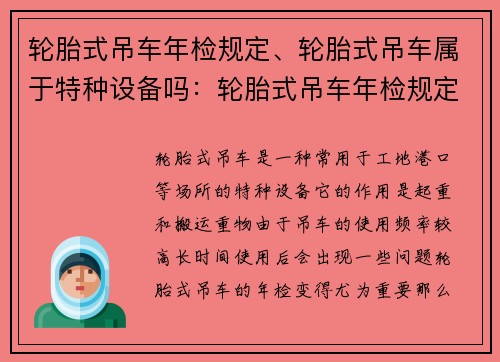 轮胎式吊车年检规定、轮胎式吊车属于特种设备吗：轮胎式吊车年检规定

轮胎式吊车是一种常用于工地港口等场所的特种设备它的作用是起重和搬运重物由于吊车的使用频率较高长时间使用后会出现一些问题轮胎式吊车的年检变得尤为重要那么